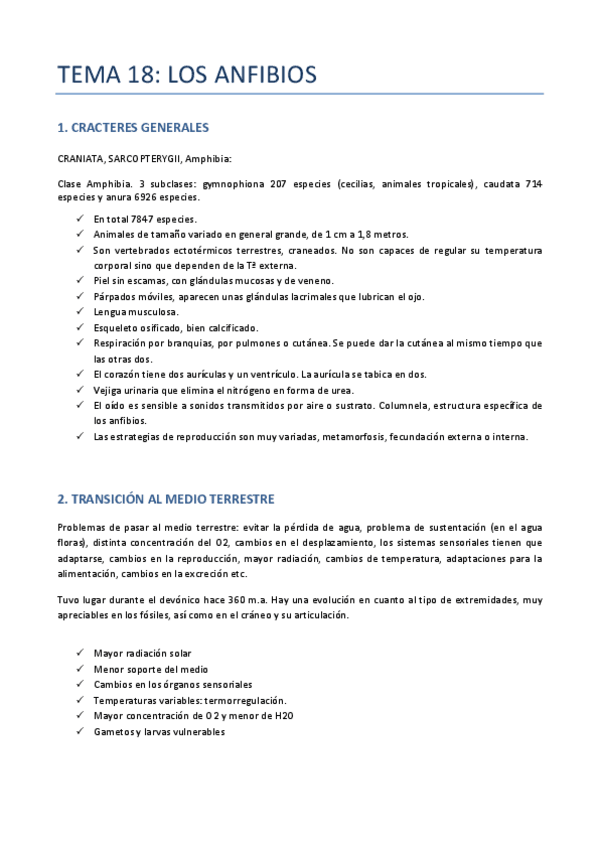 TEMA 18: LOS ANFIBIOS

1. CRACTERES GENERALES

CRANIATA, SARCOPTERYGII, Amphibia:

Clase Amphibia. 3 subclases: gymnophiona 207 especies (cecilias, animales tropicales), caudata 714 especies y anura 6926 especies.

✓ En total 7847 especies.
✓ Animales de tamaño variado en general grande, de 1 cm a 1,8 metros.
✓ Son vertebrados ectotérmicos terrestres, craneados. No son capaces de regular su temperatura corporal sino que dependen de la Tª externa.
✓ Piel sin escamas, con glándulas mucosas y de veneno.
✓ Párpados móviles, aparecen unas glándulas lacrimales que lubrican el ojo.
✓ Lengua musculosa.
✓ Esqueleto osificado, bien calcificado.
✓ Respiración por branquias, por pulmones o cutánea. Se puede dar la cutánea al mismo tiempo que las otras dos.
✓ El corazón tiene dos aurículas y un ventrículo. La aurícula se tabica en dos.
✓ Vejiga urinaria que elimina el nitrógeno en forma de urea.
✓ El oído es sensible a sonidos transmitidos por aire o sustrato. Columnela, estructura específica de los anfibios.
✓ Las estrategias de reproducción son muy variadas, metamorfosis, fecundación externa o interna.

2. TRANSICIÓN AL MEDIO TERRESTRE

Problemas de pasar al medio terrestre: evitar la pérdida de agua, problema de sustentación (en el agua floras), distinta concentración del O2, cambios en el desplazamiento, los sistemas sensoriales tienen que adaptarse, cambios en la reproducción, mayor radiación, cambios de temperatura, adaptaciones para la alimentación, cambios en la excreción etc.

Tuvo lugar durante el devónico hace 360 m.a. Hay una evolución en cuanto al tipo de extremidades, muy apreciables en los fósiles, así como en el cráneo y su articulación.

✓ Mayor radiación solar
✓ Menor soporte del medio
✓ Cambios en los órganos sensoriales
✓ Temperaturas variables: termorregulación.
✓ Mayor concentración de O2 y menor de H2O
✓ Gametos y larvas vulnerables